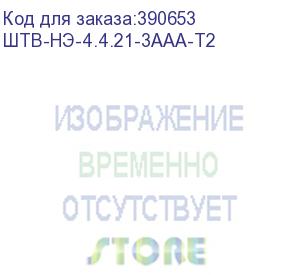 Код для заказа:390653
ШТВ-НЭ-4.4.21-3ААА-Т2

ИЗОБРАЖЕНИЕ
ВРЕМЕННО
ОТСУТСТВУЕТ
STORE